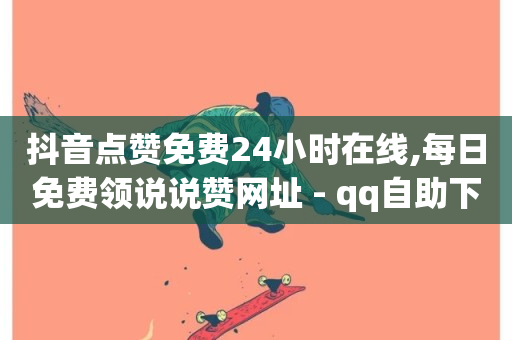 抖音点赞免费24小时在线,每日免费领说说赞网址 - qq自助下